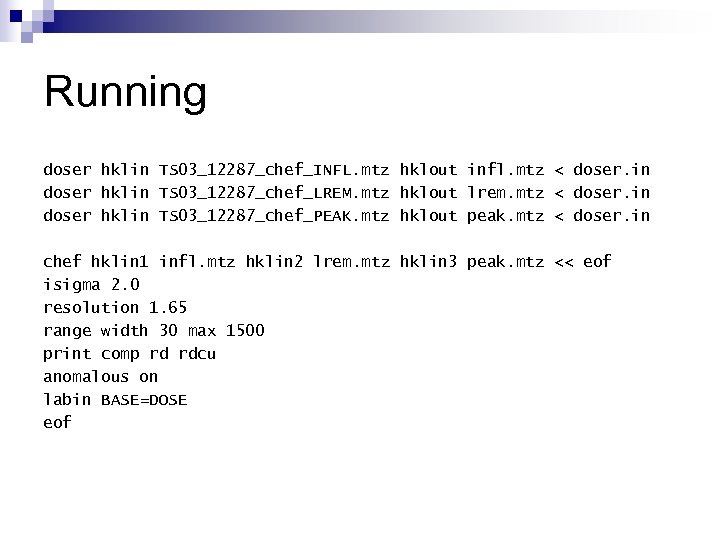 Running

doser hklin TS03_12287_chef_INFL.mtz hklout infl.mtz < doser.in
doser hklin TS03_12287_chef_LREM.mtz hklout lrem.mtz < doser.in
doser hklin TS03_12287_chef_PEAK.mtz hklout peak.mtz < doser.in

chef hklin1 infl.mtz hklin2 lrem.mtz hklin3 peak.mtz << eof
isigma 2.0
resolution 1.65
range width 30 max 1500
print comp rd rdcu
anomalous on
labin BASE=DOSE
eof